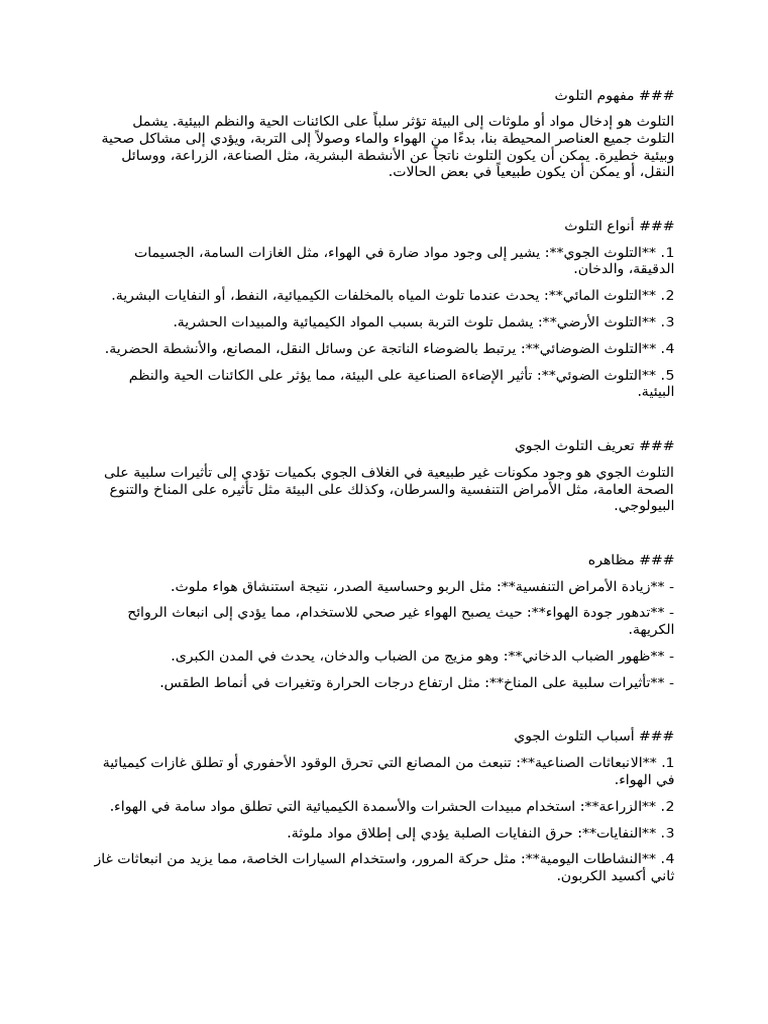 ### مفهوم التلوث

التلوث هو إدخال مواد أو ملوثات إلى البيئة تؤثر سلباً على الكائنات الحية والنظم البيئية. يشمل التلوث جميع العناصر المحيطة بنا، بدءًا من الهواء والماء وصولاً إلى التربة، ويؤدي إلى مشاكل صحية وبيئية خطيرة. يمكن أن يكون التلوث ناتجاً عن الأنشطة البشرية، مثل الصناعة، الزراعة، ووسائل النقل، أو يمكن أن يكون طبيعياً في بعض الحالات.

### أنواع التلوث

1. **التلوث الجوي**: يشير إلى وجود مواد ضارة في الهواء، مثل الغازات السامة، الجسيمات الدقيقة، والدخان.

2. **التلوث المائي**: يحدث عندما تلوث المياه بالمخلفات الكيميائية، النفط، أو النفايات البشرية.

3. **التلوث الأرضي**: يشمل تلوث التربة بسبب المواد الكيميائية والمبيدات الحشرية.

4. **التلوث الضوضائي**: يرتبط بالضوضاء الناتجة عن وسائل النقل، المصانع، والأنشطة الحضرية.

5. **التلوث الضوئي**: تأثير الإضاءة الصناعية على البيئة، مما يؤثر على الكائنات الحية والنظم البيئية.

### تعريف التلوث الجوي

التلوث الجوي هو وجود مكونات غير طبيعية في الغلاف الجوي بكميات تؤدي إلى تأثيرات سلبية على الصحة العامة، مثل الأمراض التنفسية والسرطان، وكذلك على البيئة مثل تأثيره على المناخ والتنوع البيولوجي.

### مظاهره

- **زيادة الأمراض التنفسية**: مثل الربو وحساسية الصدر، نتيجة استنشاق هواء ملوث.

- **تدهور جودة الهواء**: حيث يصبح الهواء غير صحي للاستخدام، مما يؤدي إلى انبعاث الروائح الكريهة.

- **ظهور الضباب الدخاني**: وهو مزيج من الضباب والدخان، يحدث في المدن الكبرى.

- **تأثيرات سلبية على المناخ**: مثل ارتفاع درجات الحرارة وتغيرات في أنماط الطقس.

### أسباب التلوث الجوي

1. **الانبعاثات الصناعية**: تنبعث من المصانع التي تحرق الوقود الأحفوري أو تطلق غازات كيميائية في الهواء.

2. **الزراعة**: استخدام مبيدات الحشرات والأسمدة الكيميائية التي تطلق مواد سامة في الهواء.

3. **النفايات**: حرق النفايات الصلبة يؤدي إلى إطلاق مواد ملوثة.

4. **النشاطات اليومية**: مثل حركة المرور، واستخدام السيارات الخاصة، مما يزيد من انبعاثات غاز ثاني أكسيد الكربون.